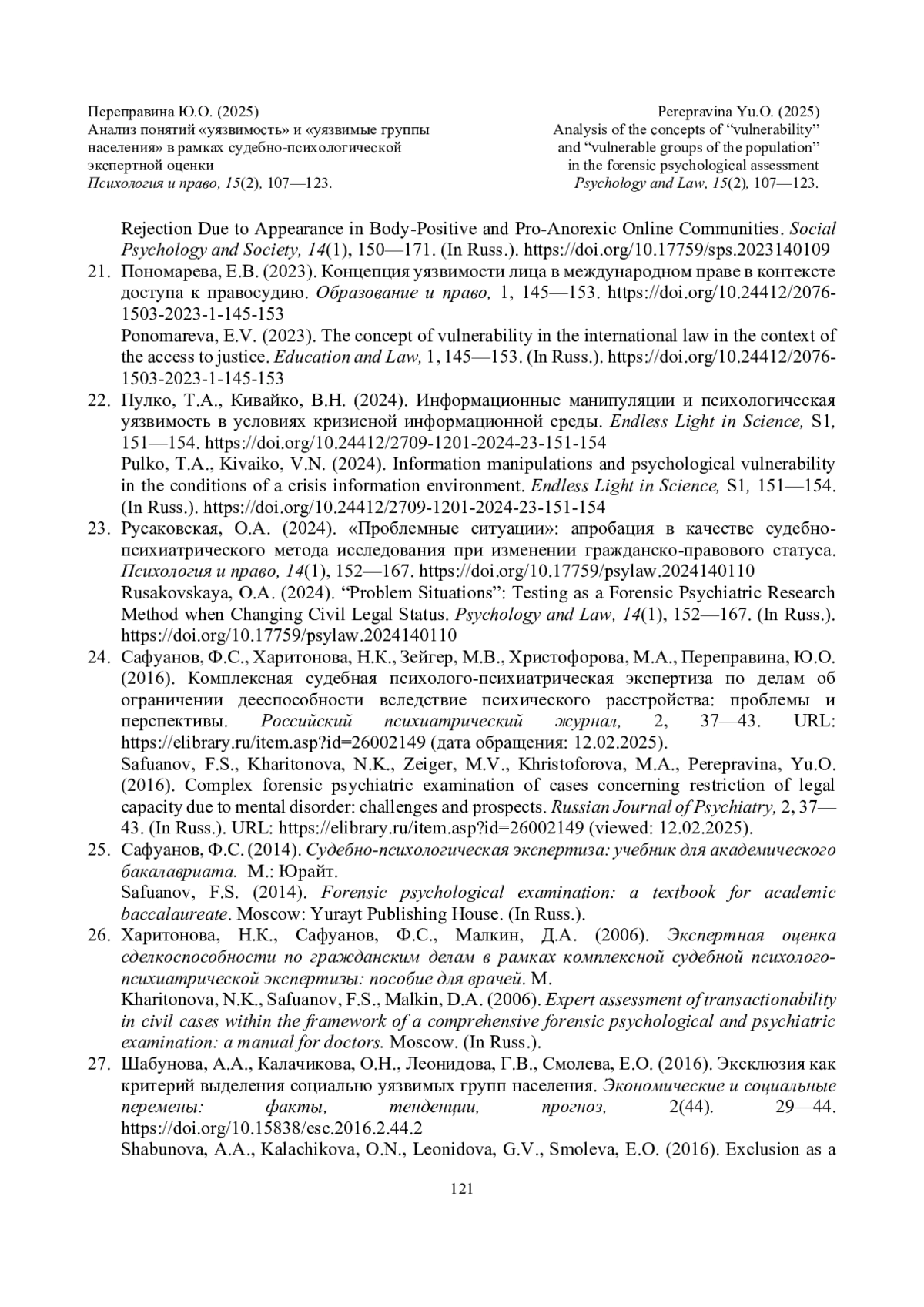 Переправина Ю.О. (2025)
Анализ понятий «уязвимость» и «уязвимые группы населения» в рамках судебно-психологической экспертной оценки
Психология и право, 15(2), 107—123.

Perepravina Yu.O. (2025)
Analysis of the concepts of “vulnerability” and “vulnerable groups of the population” in the forensic psychological assessment
Psychology and Law, 15(2), 107—123.

Rejection Due to Appearance in Body-Positive and Pro-Anorexic Online Communities. Social Psychology and Society, 14(1), 150—171. (In Russ.). https://doi.org/10.17759/sps.2023140109

21. Пономарева, Е.В. (2023). Концепция уязвимости лица в международном праве в контексте доступа к правосудию. Образование и право, 1, 145—153. https://doi.org/10.24412/2076-1503-2023-1-145-153
Ponomareva, E.V. (2023). The concept of vulnerability in the international law in the context of the access to justice. Education and Law, 1, 145—153. (In Russ.). https://doi.org/10.24412/2076-1503-2023-1-145-153

22. Пулко, Т.А., Кивайко, В.Н. (2024). Информационные манипуляции и психологическая уязвимость в условиях кризисной информационной среды. Endless Light in Science, S1, 151—154. https://doi.org/10.24412/2709-1201-2024-23-151-154
Pulko, T.A., Kivaiko, V.N. (2024). Information manipulations and psychological vulnerability in the conditions of a crisis information environment. Endless Light in Science, S1, 151—154. (In Russ.). https://doi.org/10.24412/2709-1201-2024-23-151-154

23. Русаковская, О.А. (2024). «Проблемные ситуации»: апробация в качестве судебно-психиатрического метода исследования при изменении гражданско-правового статуса. Психология и право, 14(1), 152—167. https://doi.org/10.17759/psylaw.2024140110
Rusakovskaya, O.A. (2024). “Problem Situations”: Testing as a Forensic Psychiatric Research Method when Changing Civil Legal Status. Psychology and Law, 14(1), 152—167. (In Russ.). https://doi.org/10.17759/psylaw.2024140110

24. Сафуанов, Ф.С., Харитонова, Н.К., Зейгер, М.В., Христофорова, М.А., Переправина, Ю.О. (2016). Комплексная судебная психолого-психиатрическая экспертиза по делам об ограничении дееспособности вследствие психического расстройства: проблемы и перспективы. Российский психиатрический журнал, 2, 37—43. URL: https://elibrary.ru/item.asp?id=26002149 (дата обращения: 12.02.2025).
Safuanov, F.S., Kharitonova, N.K., Zeiger, M.V., Khristoforova, M.A., Perepravina, Yu.O. (2016). Complex forensic psychiatric examination of cases concerning restriction of legal capacity due to mental disorder: challenges and prospects. Russian Journal of Psychiatry, 2, 37—43. (In Russ.). URL: https://elibrary.ru/item.asp?id=26002149 (viewed: 12.02.2025).

25. Сафуанов, Ф.С. (2014). Судебно-психологическая экспертиза: учебник для академического бакалавриата. М.: Юрайт.
Safuanov, F.S. (2014). Forensic psychological examination: a textbook for academic baccalaureate. Moscow: Yurayt Publishing House. (In Russ.).

26. Харитонова, Н.К., Сафуанов, Ф.С., Малкин, Д.А. (2006). Экспертная оценка сделкоспособности по гражданским делам в рамках комплексной судебной психолого-психиатрической экспертизы: пособие для врачей. М.
Kharitonova, N.K., Safuanov, F.S., Malkin, D.A. (2006). Expert assessment of transactionability in civil cases within the framework of a comprehensive forensic psychological and psychiatric examination: a manual for doctors. Moscow. (In Russ.).

27. Шабунова, А.А., Калачикова, О.Н., Леонидова, Г.В., Смолева, Е.О. (2016). Эксклюзия как критерий выделения социально уязвимых групп населения. Экономические и социальные перемены: факты, тенденции, прогноз, 2(44). 29—44. https://doi.org/10.15838/esc.2016.2.44.2
Shabunova, A.A., Kalachikova, O.N., Leonidova, G.V., Smoleva, E.O. (2016). Exclusion as a

121